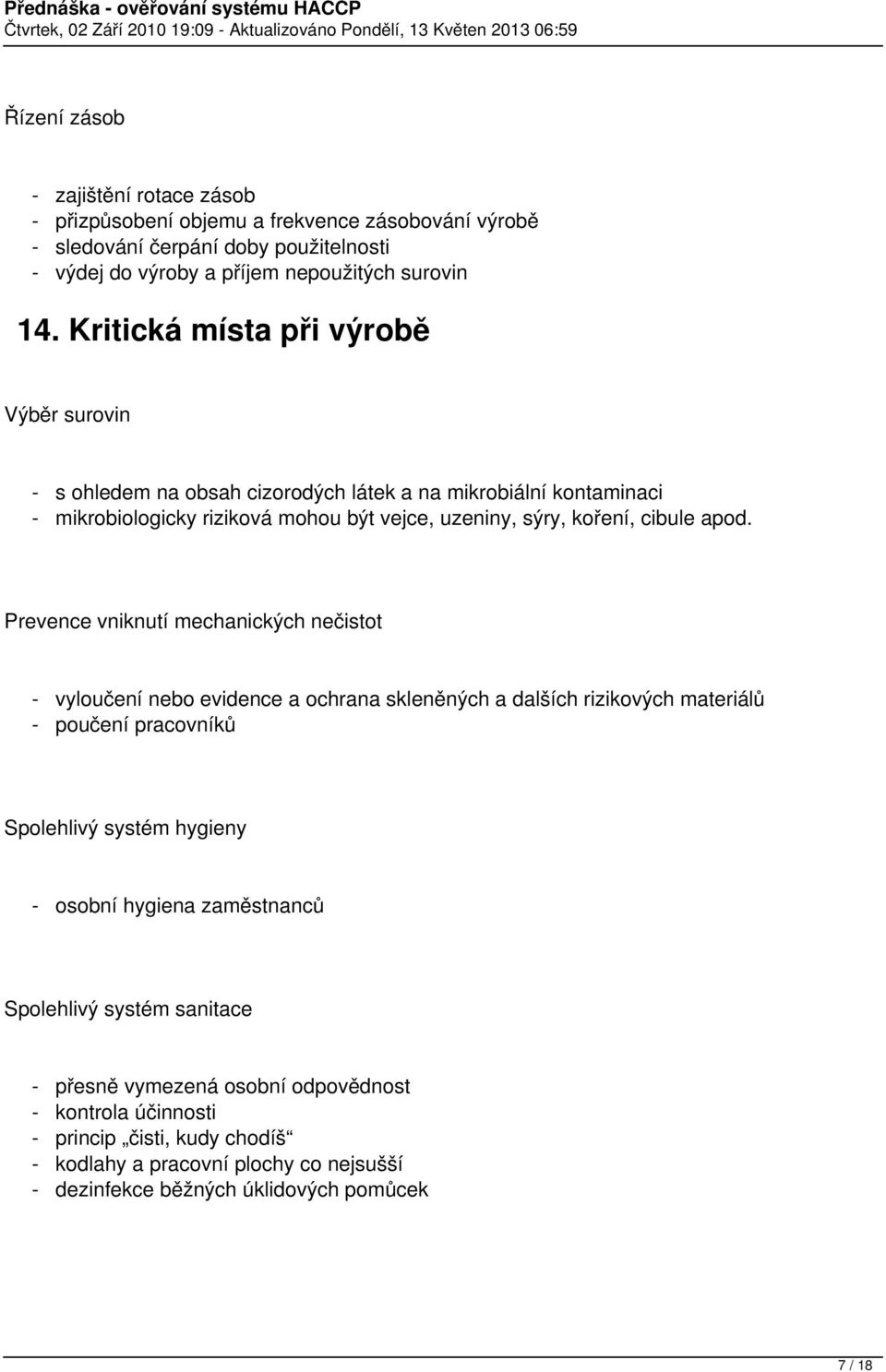 Přednáška - ověřování systému HACCP
Čtvrtek, 02 Září 2010 19:09 - Aktualizováno Pondělí, 13 Květen 2013 06:59

Řízení zásob

- zajištění rotace zásob
- přizpůsobení objemu a frekvence zásobování výrobě
- sledování čerpání doby použitelnosti
- výdej do výroby a příjem nepoužitých surovin

14. Kritická místa při výrobě

Výběr surovin

- s ohledem na obsah cizorodých látek a na mikrobiální kontaminaci
- mikrobiologicky riziková mohou být vejce, uzeniny, sýry, koření, cibule apod.

Prevence vniknutí mechanických nečistot

- vyloučení nebo evidence a ochrana skleněných a dalších rizikových materiálů
- poučení pracovníků

Spolehlivý systém hygieny

- osobní hygiena zaměstnanců

Spolehlivý systém sanitace

- přesně vymezená osobní odpovědnost
- kontrola účinnosti
- princip „čisti, kudy chodíš“
- kodlahy a pracovní plochy co nejsušší
- dezinfekce běžných úklidových pomůcek

7 / 18